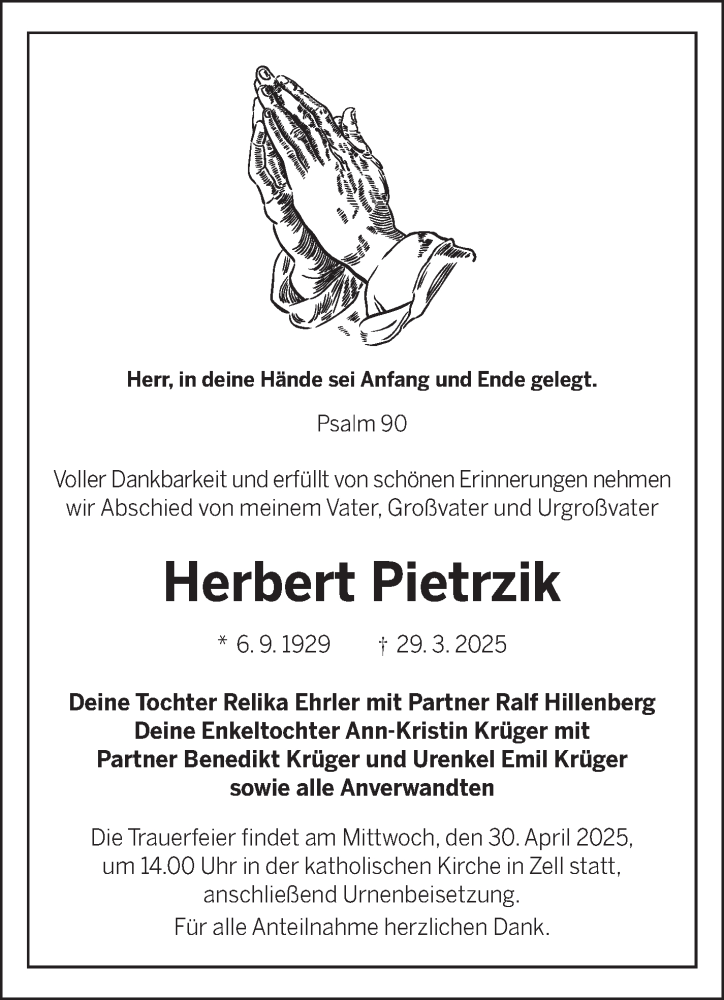 Herr, in deine Hände sei Anfang und Ende gelegt.

Psalm 90

Voller Dankbarkeit und erfüllt von schönen Erinnerungen nehmen wir Abschied von meinem Vater, Großvater und Urgroßvater

Herbert Pietrzik

* 6. 9. 1929 † 29. 3. 2025

Deine Tochter Relika Ehrler mit Partner Ralf Hillenberg
Deine Enkeltochter Ann-Kristin Krüger mit
Partner Benedikt Krüger und Urenkel Emil Krüger
sowie alle Anverwandten

Die Trauerfeier findet am Mittwoch, den 30. April 2025, um 14.00 Uhr in der katholischen Kirche in Zell statt, anschließend Urnenbeisetzung.

Für alle Anteilnahme herzlichen Dank.